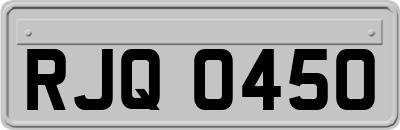 RJQ 0450